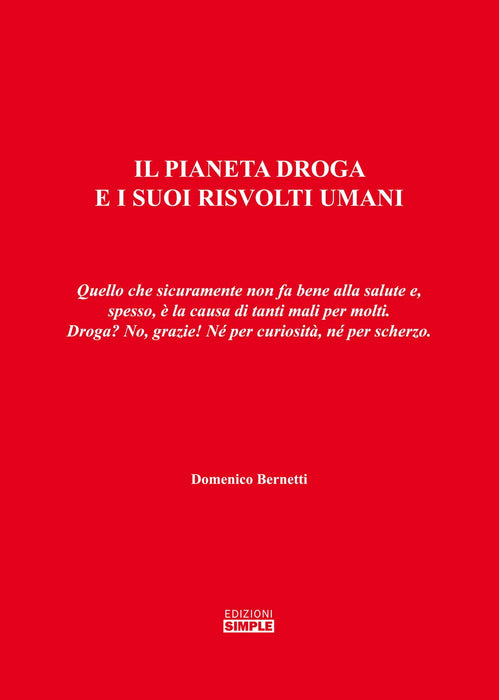 IL PIANETA DROGA
E I SUOI RISVOLTI UMANI

Quello che sicuramente non fa bene alla salute e, spesso, è la causa di tanti mali per molti. Droga? No, grazie! Né per curiosità, né per scherzo.

Domenico Bernetti

EDIZIONI
SIMPLE